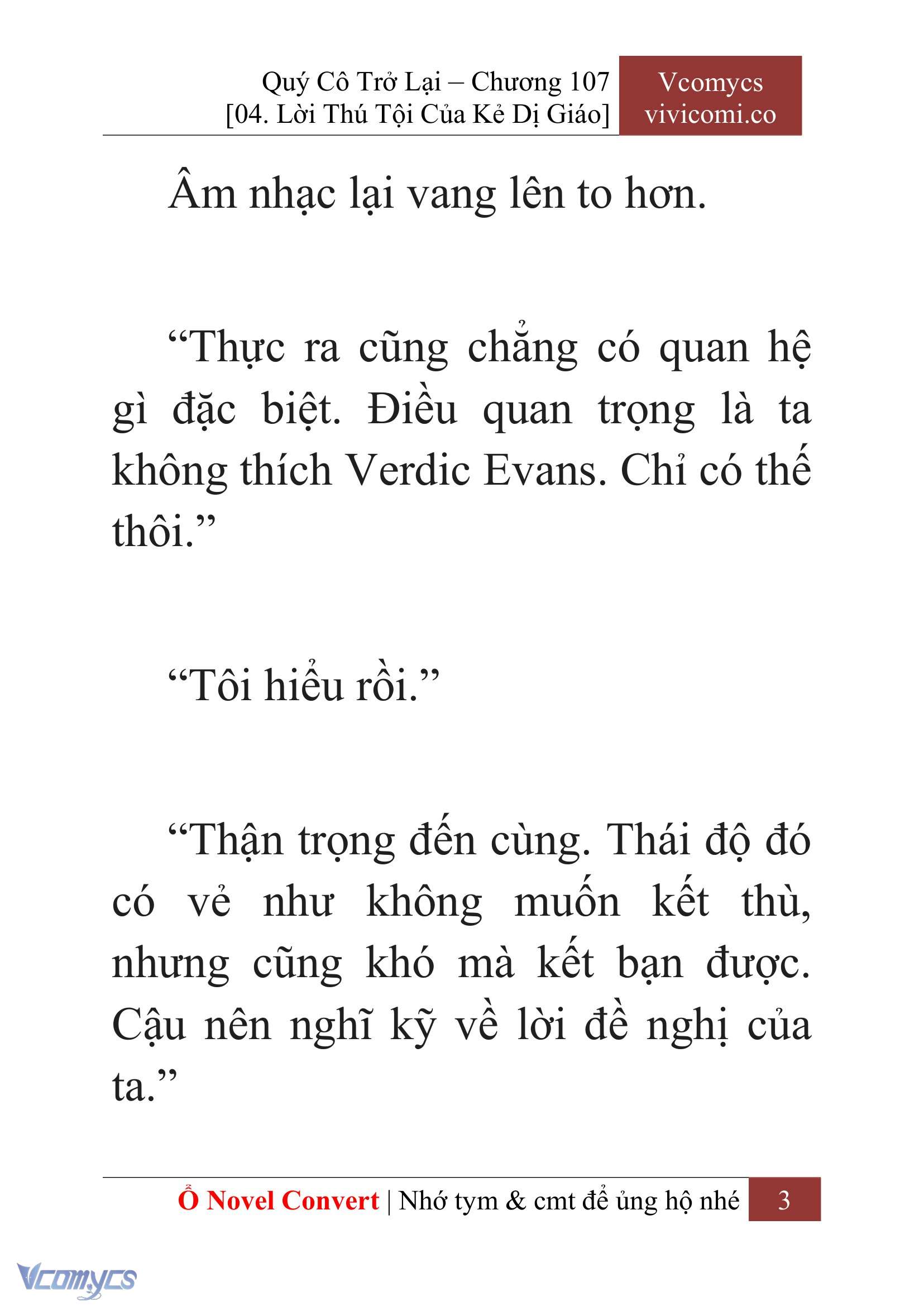 Quý Cô Trở Lại – Chương 107
[04. Lời Thú Tội Của Kẻ Dị Giáo]

Vcomycs
vivicomi.co

Âm nhạc lại vang lên to hơn.

“Thực ra cũng chẳng có quan hệ gì đặc biệt. Điều quan trọng là ta không thích Verdic Evans. Chỉ có thế thôi.”

“Tôi hiểu rồi.”

“Thận trọng đến cùng. Thái độ đó có vẻ như không muốn kết thù, nhưng cũng khó mà kết bạn được. Cậu nên nghĩ kỹ về lời đề nghị của ta.”

Ổ Novel Convert | Nhớ tym & cmt để ủng hộ nhé 3

Vcomycs